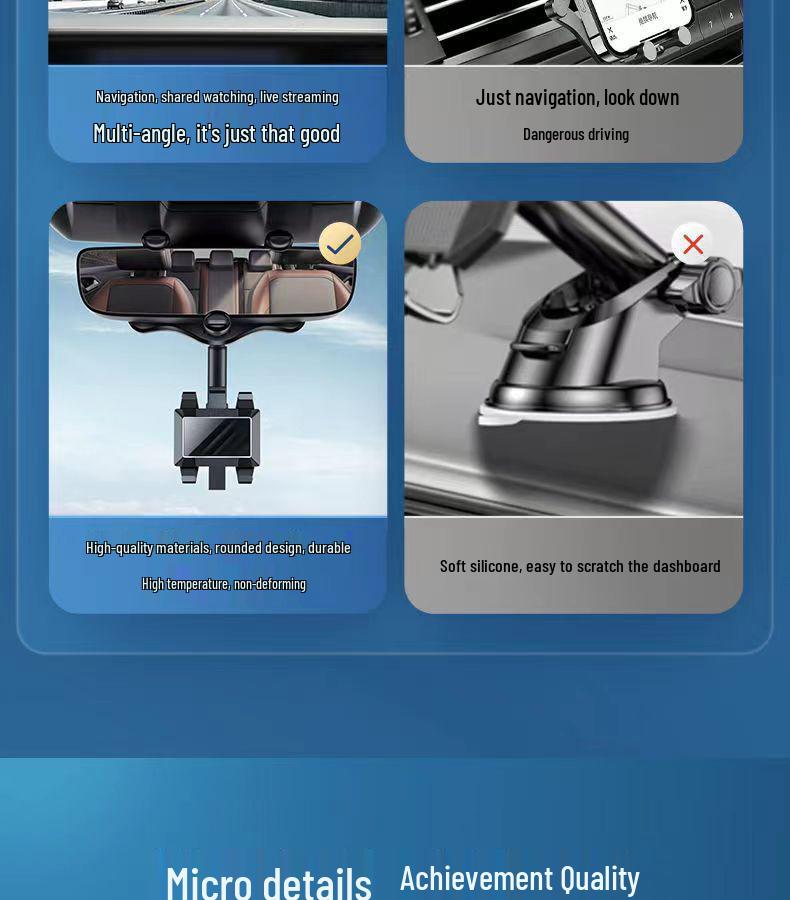 Navigation, shared watching, live streaming

Multi-angle, it's just that good

Just navigation, look down

Dangerous driving

High-quality materials, rounded design, durable

High temperature, non-deforming

Soft silicone, easy to scratch the dashboard

Micro details Achievement Quality